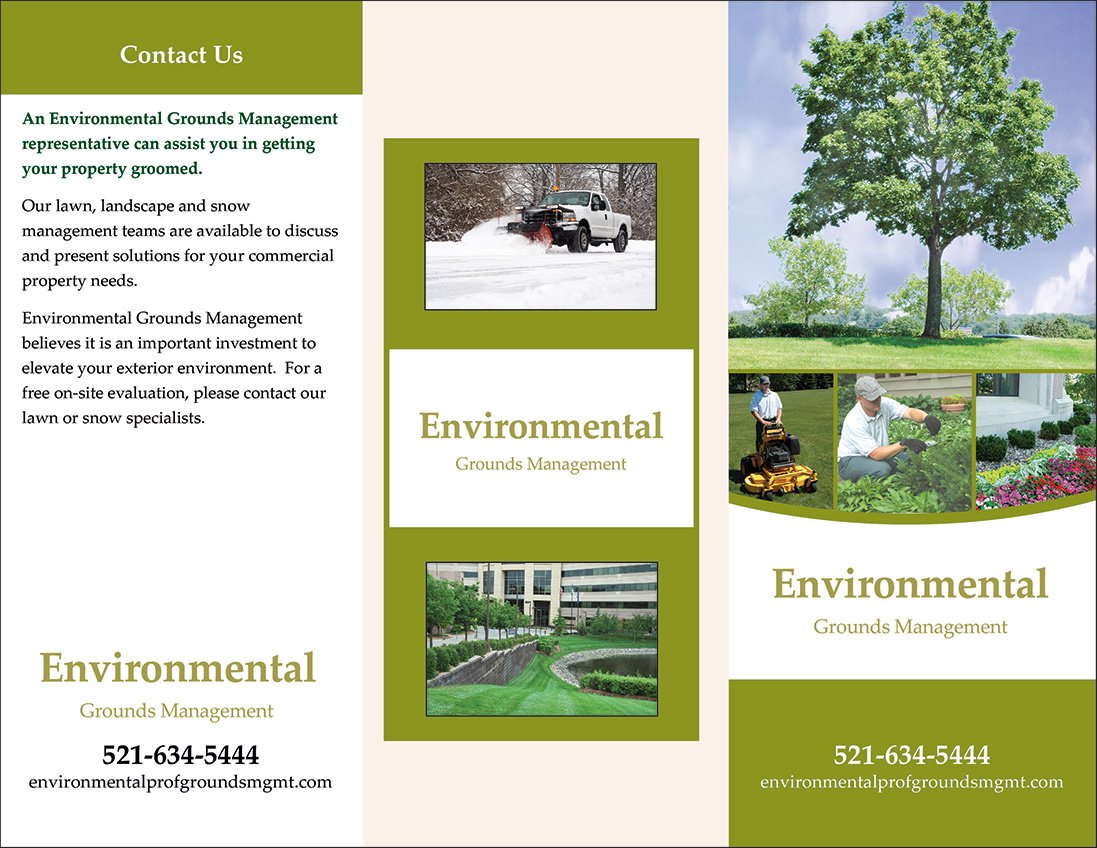 Contact Us

An Environmental Grounds Management representative can assist you in getting your property groomed.

Our lawn, landscape and snow management teams are available to discuss and present solutions for your commercial property needs.

Environmental Grounds Management believes it is an important investment to elevate your exterior environment. For a free on-site evaluation, please contact our lawn or snow specialists.

Environmental
Grounds Management
521-634-5444
environmentalprofgroundsmgmt.com

Environmental
Grounds Management

Environmental
Grounds Management

521-634-5444
environmentalprofgroundsmgmt.com